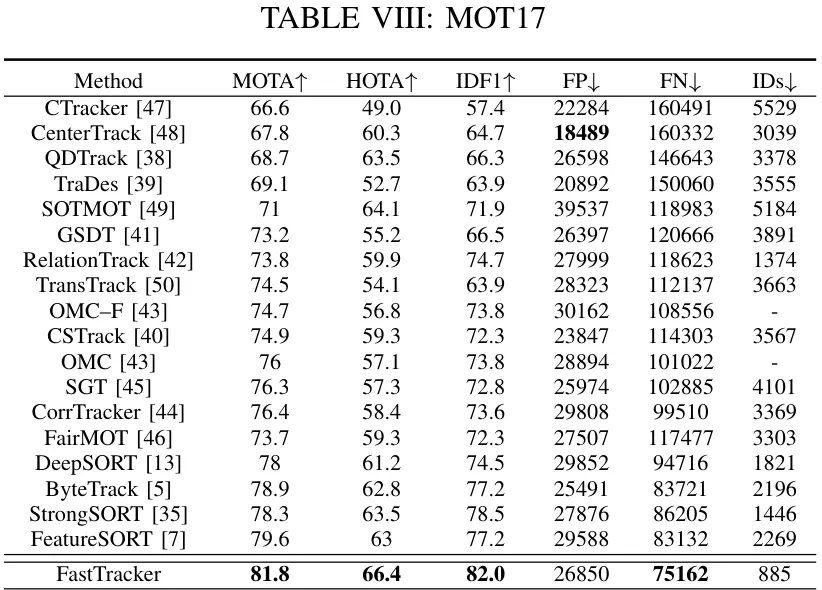 TABLE VIII: MOT17

| Method | MOTA↑ | HOTA↑ | IDF1↑ | FP↓ | FN↓ | IDs↓ |
|---|---|---|---|---|---|---|
| CTracker [47] | 66.6 | 49.0 | 57.4 | 22284 | 160491 | 5529 |
| CenterTrack [48] | 67.8 | 60.3 | 64.7 | **18489** | 160332 | 3039 |
| QDTrack [38] | 68.7 | 63.5 | 66.3 | 26598 | 146643 | 3378 |
| TraDes [39] | 69.1 | 52.7 | 63.9 | 20892 | 150060 | 3555 |
| SOTMOT [49] | 71 | 64.1 | 71.9 | 39537 | 118983 | 5184 |
| GSDT [41] | 73.2 | 55.2 | 66.5 | 26397 | 120666 | 3891 |
| RelationTrack [42] | 73.8 | 59.9 | 74.7 | 27999 | 118623 | 1374 |
| TransTrack [50] | 74.5 | 54.1 | 63.9 | 28323 | 112137 | 3663 |
| OMC–F [43] | 74.7 | 56.8 | 73.8 | 30162 | 108556 | - |
| CSTrack [40] | 74.9 | 59.3 | 72.3 | 23847 | 114303 | 3567 |
| OMC [43] | 76 | 57.1 | 73.8 | 28894 | 101022 | - |
| SGT [45] | 76.3 | 57.3 | 72.8 | 25974 | 102885 | 4101 |
| CorrTracker [44] | 76.4 | 58.4 | 73.6 | 29808 | 99510 | 3369 |
| FairMOT [46] | 73.7 | 59.3 | 72.3 | 27507 | 117477 | 3303 |
| DeepSORT [13] | 78 | 61.2 | 74.5 | 29852 | 94716 | 1821 |
| ByteTrack [5] | 78.9 | 62.8 | 77.2 | 25491 | 83721 | 2196 |
| StrongSORT [35] | 78.3 | 63.5 | 78.5 | 27876 | 86205 | 1446 |
| FeatureSORT [7] | 79.6 | 63 | 77.2 | 29588 | 83132 | 2269 |
| FastTracker | **81.8** | **66.4** | **82.0** | 26850 | **75162** | 885 |